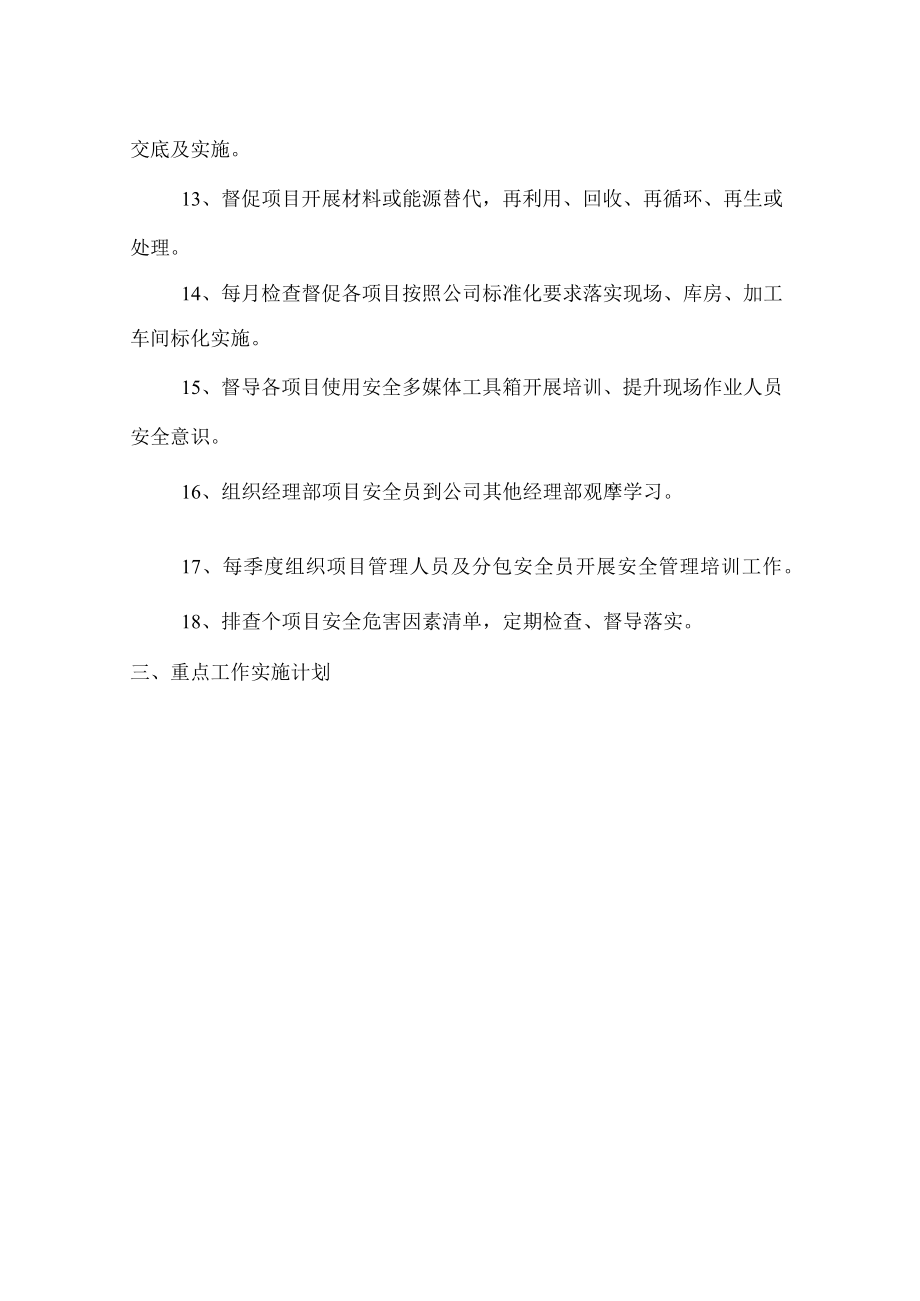 交底及实施。

13、督促项目开展材料或能源替代，再利用、回收、再循环、再生或处理。

14、每月检查督促各项目按照公司标准化要求落实现场、库房、加工车间标化实施。

15、督导各项目使用安全多媒体工具箱开展培训、提升现场作业人员安全意识。

16、组织经理部项目安全员到公司其他经理部观摩学习。

17、每季度组织项目管理人员及分包安全员开展安全管理培训工作。

18、排查个项目安全危害因素清单，定期检查、督导落实。

三、重点工作实施计划